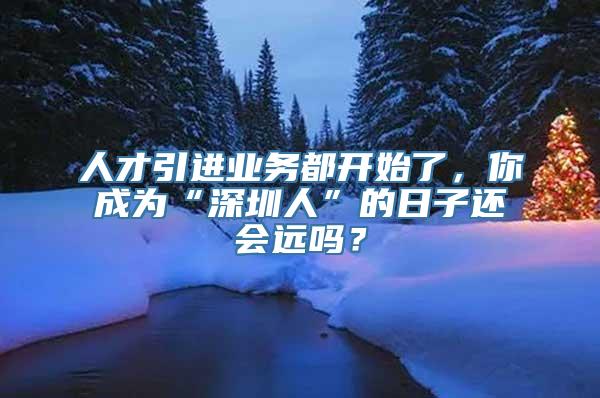 人才引进业务都开始了，你成为“深圳人”的日子还会远吗？